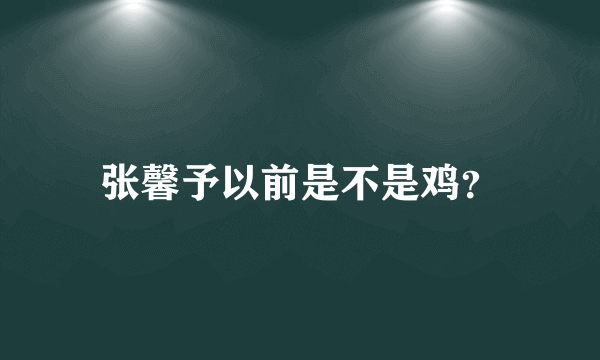 张馨予以前是不是鸡?